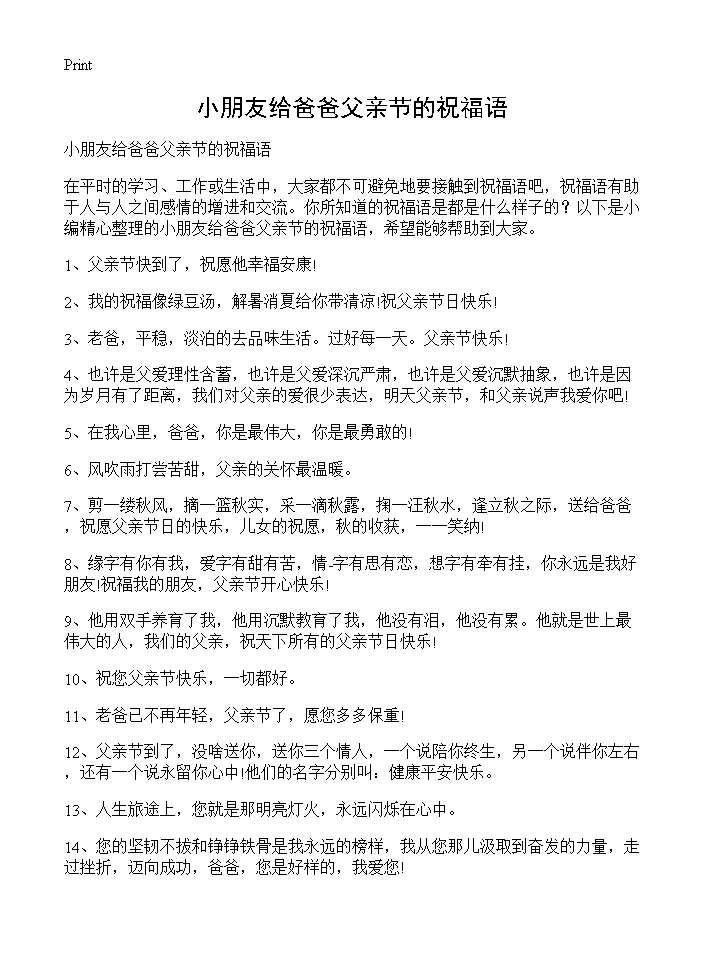 Print

小朋友给爸爸父亲节的祝福语

小朋友给爸爸父亲节的祝福语

在平时的学习、工作或生活中，大家都不可避免地要接触到祝福语吧，祝福语有助于人与人之间感情的增进和交流。你所知道的祝福语是都是什么样子的？以下是小编精心整理的小朋友给爸爸父亲节的祝福语，希望能够帮助到大家。

1、父亲节快到了，祝愿他幸福安康!

2、我的祝福像绿豆汤，解暑消夏给你带清凉!祝父亲节日快乐!

3、老爸，平稳，淡泊的去品味生活。过好每一天。父亲节快乐!

4、也许是父爱理性含蓄，也许是父爱深沉严肃，也许是父爱沉默抽象，也许是因为岁月有了距离，我们对父亲的爱很少表达，明天父亲节，和父亲说声我爱你吧!

5、在我心里，爸爸，你是最伟大，你是最勇敢的!

6、风吹雨打尝苦甜，父亲的关怀最温暖。

7、剪一缕秋风，摘一篮秋实，采一滴秋露，掬一汪秋水，逢立秋之际，送给爸爸，祝愿父亲节日的快乐，儿女的祝愿，秋的收获，一一笑纳!

8、缘字有你有我，爱字有甜有苦，情-字有思有恋，想字有牵有挂，你永远是我好朋友!祝福我的朋友，父亲节开心快乐!

9、他用双手养育了我，他用沉默教育了我，他没有泪，他没有累。他就是世上最伟大的人，我们的父亲，祝天下所有的父亲节日快乐!

10、祝您父亲节快乐，一切都好。

11、老爸已不再年轻，父亲节了，愿您多多保重!

12、父亲节到了，没啥送你，送你三个情人，一个说陪你终生，另一个说伴你左右，还有一个说永留你心中!他们的名字分别叫：健康平安快乐。

13、人生旅途上，您就是那明亮灯火，永远闪烁在心中。

14、您的坚韧不拔和铮铮铁骨是我永远的榜样，我从您那儿汲取到奋发的力量，走过挫折，迈向成功，爸爸，您是好样的，我爱您!